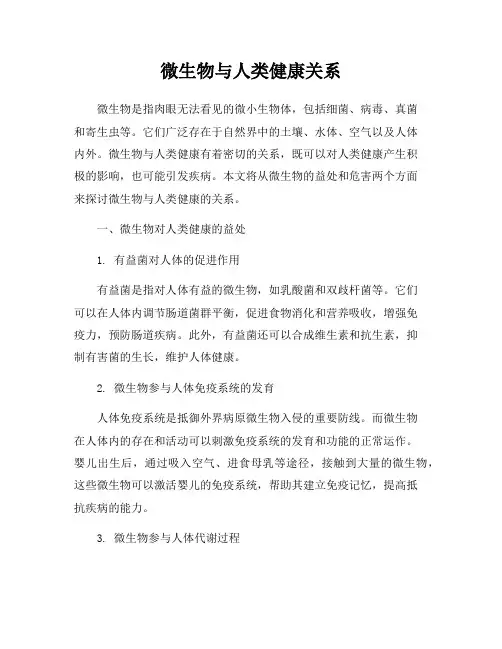 微生物与人类健康关系

微生物是指肉眼无法看见的微小生物体，包括细菌、病毒、真菌和寄生虫等。它们广泛存在于自然界中的土壤、水体、空气以及人体内外。微生物与人类健康有着密切的关系，既可以对人类健康产生积极的影响，也可能引发疾病。本文将从微生物的益处和危害两个方面来探讨微生物与人类健康的关系。

一、微生物对人类健康的益处

1. 有益菌对人体的促进作用

有益菌是指对人体有益的微生物，如乳酸菌和双歧杆菌等。它们可以在人体内调节肠道菌群平衡，促进食物消化和营养吸收，增强免疫力，预防肠道疾病。此外，有益菌还可以合成维生素和抗生素，抑制有害菌的生长，维护人体健康。

2. 微生物参与人体免疫系统的发育

人体免疫系统是抵御外界病原微生物入侵的重要防线。而微生物在人体内的存在和活动可以刺激免疫系统的发育和功能的正常运作。婴儿出生后，通过吸入空气、进食母乳等途径，接触到大量的微生物，这些微生物可以激活婴儿的免疫系统，帮助其建立免疫记忆，提高抵抗疾病的能力。

3. 微生物参与人体代谢过程